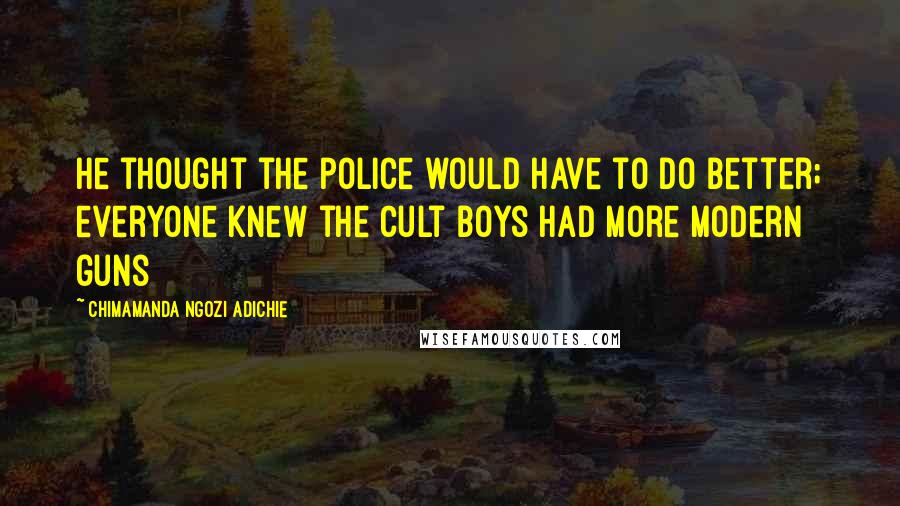 HE THOUGHT THE POLICE WOULD HAVE TO DO BETTER; EVERYONE KNEW THE CULT BOYS HAD MORE MODERN GUNS

~ CHIMAMANDA NGOZI ADICHIE

WISEFAMOUSQUOTES.COM